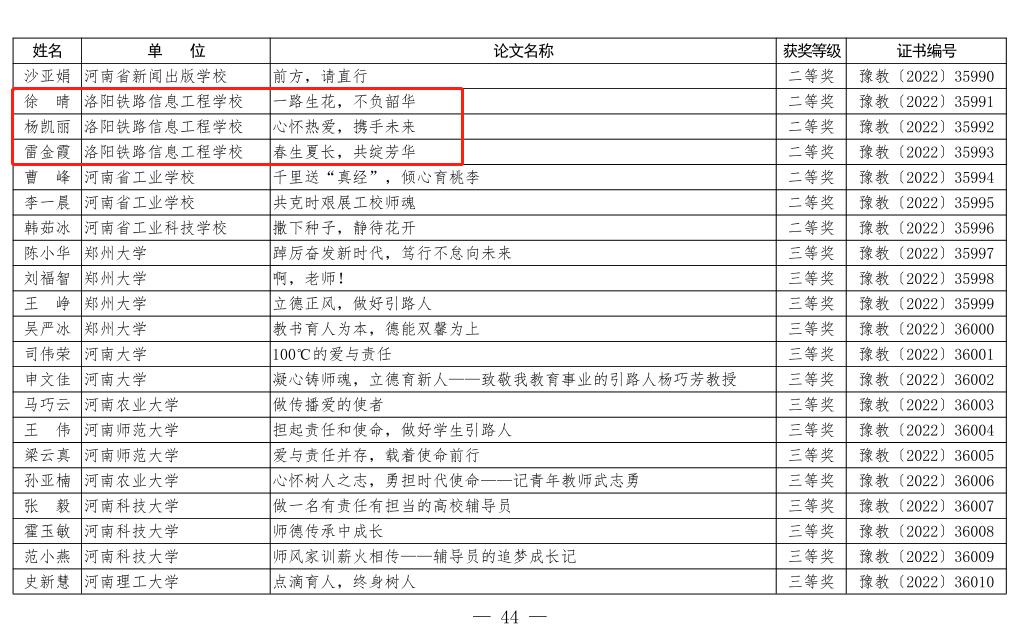 | 姓名 | 单　位 | 论文名称 | 获奖等级 | 证书编号 |
|---|---|---|---|---|
| 沙亚娟 | 河南省新闻出版学校 | 前方，请直行 | 二等奖 | 豫教〔2022〕35990 |
| 徐　晴 | 洛阳铁路信息工程学校 | 一路生花，不负韶华 | 二等奖 | 豫教〔2022〕35991 |
| 杨凯丽 | 洛阳铁路信息工程学校 | 心怀热爱，携手未来 | 二等奖 | 豫教〔2022〕35992 |
| 雷金霞 | 洛阳铁路信息工程学校 | 春生夏长，共绽芳华 | 二等奖 | 豫教〔2022〕35993 |
| 曹　峰 | 河南省工业学校 | 千里送“真经”，倾心育桃李 | 二等奖 | 豫教〔2022〕35994 |
| 李一晨 | 河南省工业学校 | 共克时艰展工校师魂 | 二等奖 | 豫教〔2022〕35995 |
| 韩茹冰 | 河南省工业科技学校 | 撒下种子，静待花开 | 二等奖 | 豫教〔2022〕35996 |
| 陈小华 | 郑州大学 | 踔厉奋发新时代，笃行不怠向未来 | 三等奖 | 豫教〔2022〕35997 |
| 刘福智 | 郑州大学 | 啊，老师！ | 三等奖 | 豫教〔2022〕35998 |
| 王　峥 | 郑州大学 | 立德正风，做好引路人 | 三等奖 | 豫教〔2022〕35999 |
| 吴严冰 | 郑州大学 | 教书育人为本，德能双馨为上 | 三等奖 | 豫教〔2022〕36000 |
| 司伟荣 | 河南大学 | 100℃的爱与责任 | 三等奖 | 豫教〔2022〕36001 |
| 申文佳 | 河南大学 | 凝心铸师魂，立德育新人——致敬我教育事业的引路人杨巧芳教授 | 三等奖 | 豫教〔2022〕36002 |
| 马巧云 | 河南农业大学 | 做传播爱的使者 | 三等奖 | 豫教〔2022〕36003 |
| 王　伟 | 河南师范大学 | 担起责任和使命，做好学生引路人 | 三等奖 | 豫教〔2022〕36004 |
| 梁云真 | 河南师范大学 | 爱与责任并存，载着使命前行 | 三等奖 | 豫教〔2022〕36005 |
| 孙亚楠 | 河南农业大学 | 心怀树人之志，勇担时代使命——记青年教师武志勇 | 三等奖 | 豫教〔2022〕36006 |
| 张　毅 | 河南科技大学 | 做一名有责任有担当的高校辅导员 | 三等奖 | 豫教〔2022〕36007 |
| 霍玉敏 | 河南科技大学 | 师德传承中成长 | 三等奖 | 豫教〔2022〕36008 |
| 范小燕 | 河南科技大学 | 师风家训薪火相传——辅导员的追梦成长记 | 三等奖 | 豫教〔2022〕36009 |
| 史新慧 | 河南理工大学 | 点滴育人，终身树人 | 三等奖 | 豫教〔2022〕36010 |

— 44 —